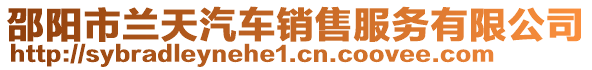 邵阳市兰天汽车销售服务有限公司
http://sybradleynehe1.cn.coovee.com